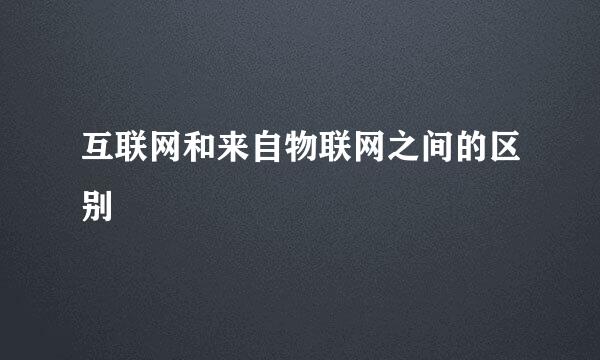 互联网和来自物联网之间的区别